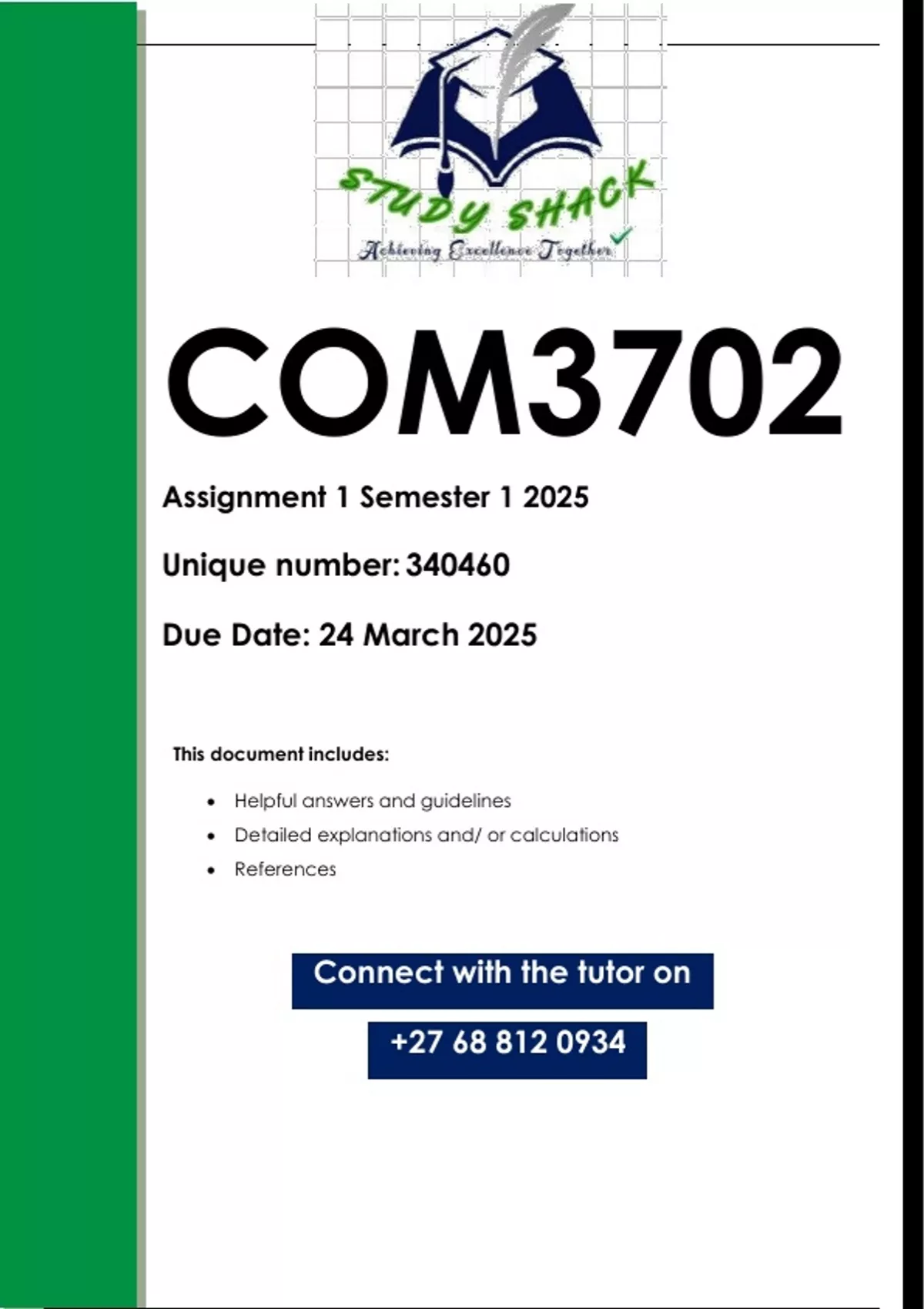 STUDY SHACK
Achieving Excellence Together

COM3702

Assignment 1 Semester 1 2025

Unique number: 340460

Due Date: 24 March 2025

This document includes:

• Helpful answers and guidelines
• Detailed explanations and/ or calculations
• References

Connect with the tutor on

+27 68 812 0934